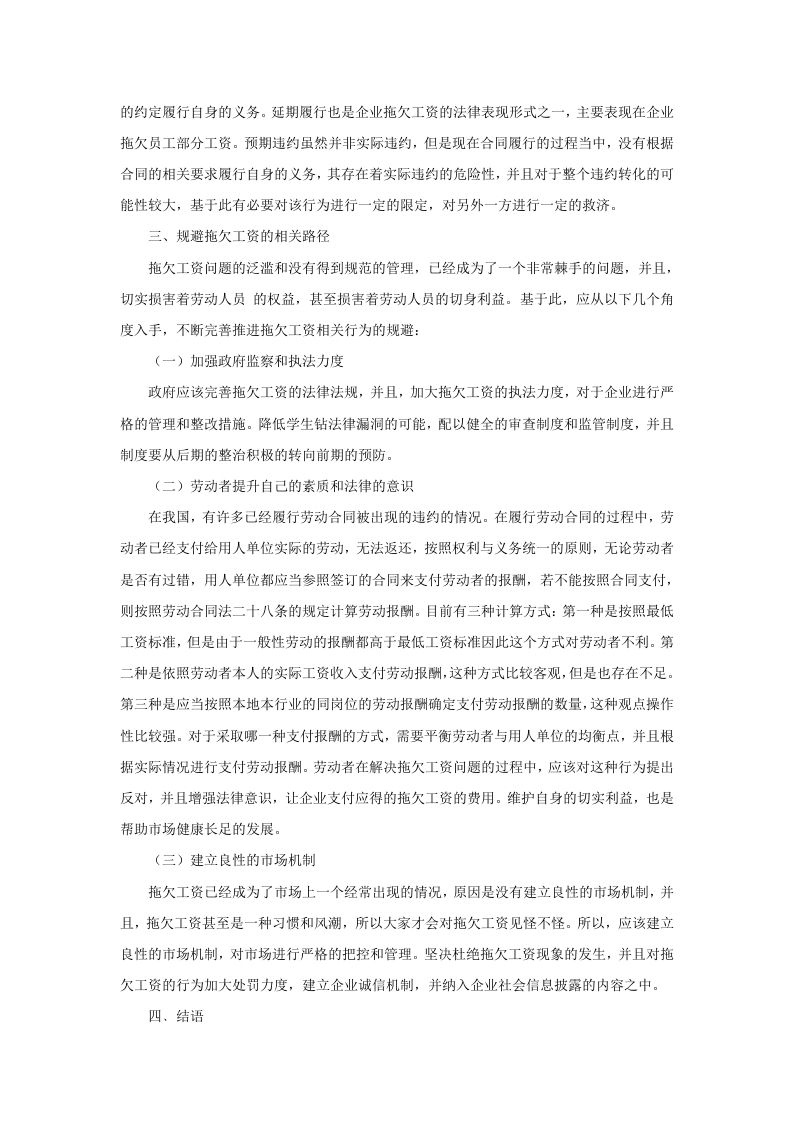 的约定履行自身的义务。延期履行也是企业拖欠工资的法律表现形式之一，主要表现在企业拖欠员工部分工资。预期违约虽然并非实际违约，但是现在合同履行的过程当中，没有根据合同的相关要求履行自身的义务，其存在着实际违约的危险性，并且对于整个违约转化的可能性较大，基于此有必要对该行为进行一定的限定，对另外一方进行一定的救济。

三、规避拖欠工资的相关路径

拖欠工资问题的泛滥和没有得到规范的管理，已经成为了一个非常棘手的问题，并且，切实损害着劳动人员 的权益，甚至损害着劳动人员的切身利益。基于此，应从以下几个角度入手，不断完善推进拖欠工资相关行为的规避：

（一）加强政府监察和执法力度

政府应该完善拖欠工资的法律法规，并且，加大拖欠工资的执法力度，对于企业进行严格的管理和整改措施。降低学生钻法律漏洞的可能，配以健全的审查制度和监管制度，并且制度要从后期的整治积极的转向前期的预防。

（二）劳动者提升自己的素质和法律的意识

在我国，有许多已经履行劳动合同被出现的违约的情况。在履行劳动合同的过程中，劳动者已经支付给用人单位实际的劳动，无法返还，按照权利与义务统一的原则，无论劳动者是否有过错，用人单位都应当参照签订的合同来支付劳动者的报酬，若不能按照合同支付，则按照劳动合同法二十八条的规定计算劳动报酬。目前有三种计算方式：第一种是按照最低工资标准，但是由于一般性劳动的报酬都高于最低工资标准因此这个方式对劳动者不利。第二种是依照劳动者本人的实际工资收入支付劳动报酬，这种方式比较客观，但是也存在不足。第三种是应当按照本地本行业的同岗位的劳动报酬确定支付劳动报酬的数量，这种观点操作性比较强。对于采取哪一种支付报酬的方式，需要平衡劳动者与用人单位的均衡点，并且根据实际情况进行支付劳动报酬。劳动者在解决拖欠工资问题的过程中，应该对这种行为提出反对，并且增强法律意识，让企业支付应得的拖欠工资的费用。维护自身的切实利益，也是帮助市场健康长足的发展。

（三）建立良性的市场机制

拖欠工资已经成为了市场上一个经常出现的情况，原因是没有建立良性的市场机制，并且，拖欠工资甚至是一种习惯和风潮，所以大家才会对拖欠工资见怪不怪。所以，应该建立良性的市场机制，对市场进行严格的把控和管理。坚决杜绝拖欠工资现象的发生，并且对拖欠工资的行为加大处罚力度，建立企业诚信机制，并纳入企业社会信息披露的内容之中。

四、结语